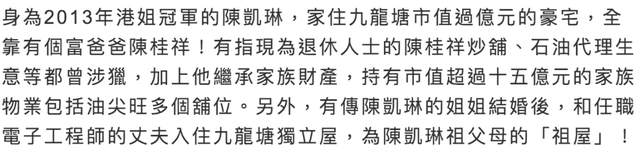 身為2013年港姐冠軍的陳凱琳，家住九龍塘市值過億元的豪宅，全靠有個富爸爸陳桂祥！有指現為退休人士的陳桂祥炒舖、石油代理生意等都曾涉獵，加上他繼承家族財產，持有市值超過十五億元的家族物業包括油尖旺多個舖位。另外，有傳陳凱琳的姐姐結婚後，和任職電子工程師的丈夫入住九龍塘獨立屋，為陳凱琳祖父母的「祖屋」！